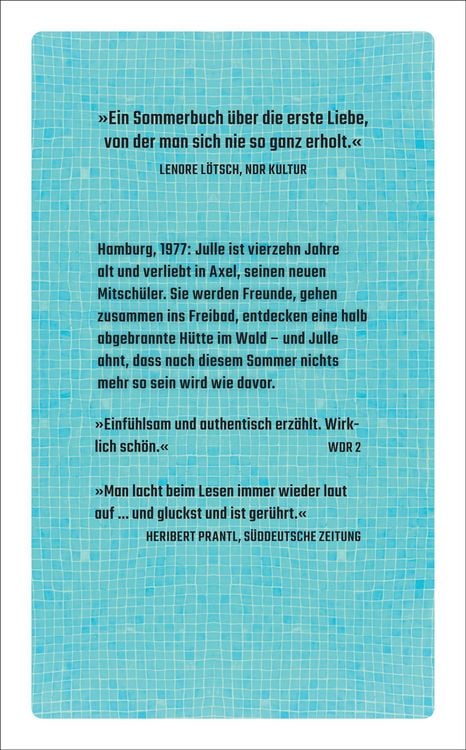 »Ein Sommerbuch über die erste Liebe, von der man sich nie so ganz erholt.«

LENORE LÖTSCH, NDR KULTUR

Hamburg, 1977: Julle ist vierzehn Jahre alt und verliebt in Axel, seinen neuen Mitschüler. Sie werden Freunde, gehen zusammen ins Freibad, entdecken eine halb abgebrannte Hütte im Wald – und Julle ahnt, dass nach diesem Sommer nichts mehr so sein wird wie davor.

»Einfühlsam und authentisch erzählt. Wirklich schön.« WDR 2

»Man lacht beim Lesen immer wieder laut auf … und gluckst und ist gerührt.«

HERIBERT PRANTL, SÜDDEUTSCHE ZEITUNG